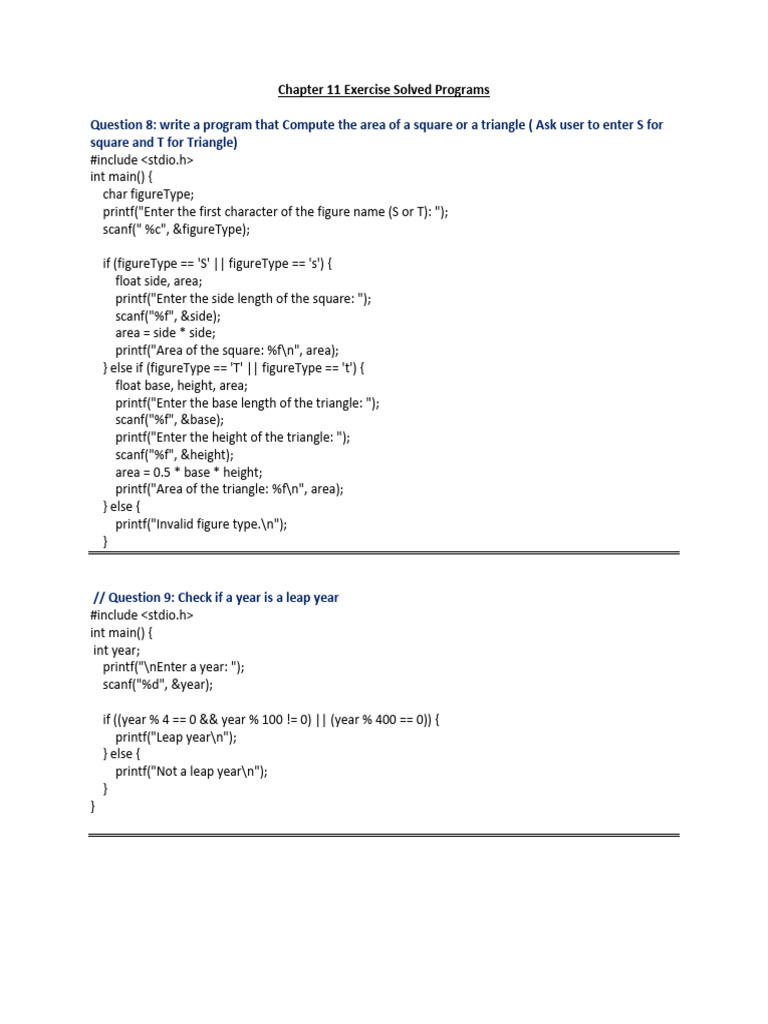 Chapter 11 Exercise Solved Programs

Question 8: write a program that Compute the area of a square or a triangle ( Ask user to enter S for square and T for Triangle)
#include <stdio.h>
int main() {
char figureType;
printf("Enter the first character of the figure name (S or T): ");
scanf(" %c", &figureType);

if (figureType == 'S' || figureType == 's') {
float side, area;
printf("Enter the side length of the square: ");
scanf("%f", &side);
area = side * side;
printf("Area of the square: %f\n", area);
} else if (figureType == 'T' || figureType == 't') {
float base, height, area;
printf("Enter the base length of the triangle: ");
scanf("%f", &base);
printf("Enter the height of the triangle: ");
scanf("%f", &height);
area = 0.5 * base * height;
printf("Area of the triangle: %f\n", area);
} else {
printf("Invalid figure type.\n");
}

// Question 9: Check if a year is a leap year
#include <stdio.h>
int main() {
int year;
printf("\nEnter a year: ");
scanf("%d", &year);

if ((year % 4 == 0 && year % 100 != 0) || (year % 400 == 0)) {
printf("Leap year\n");
} else {
printf("Not a leap year\n");
}
}